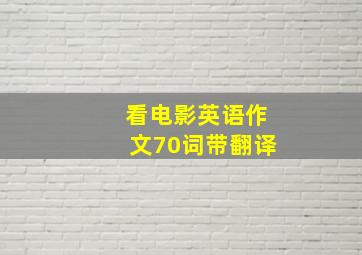 看电影英语作文70词带翻译